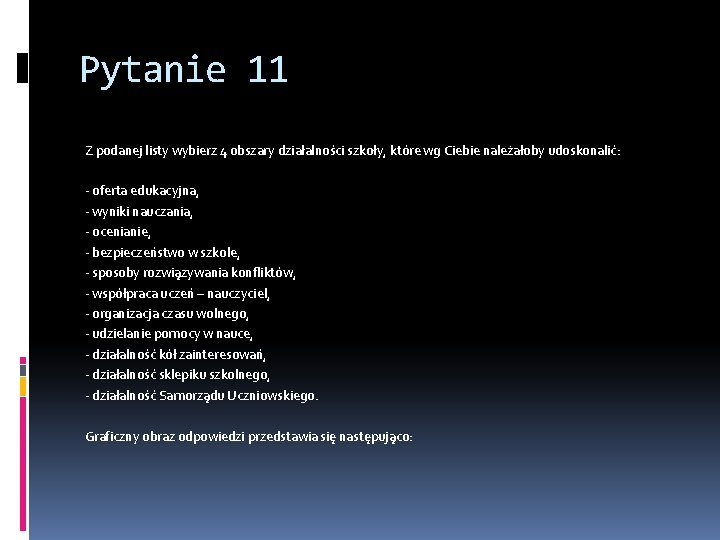 Pytanie 11

Z podanej listy wybierz 4 obszary działalności szkoły, które wg Ciebie należałoby udoskonalić:

- oferta edukacyjna,
- wyniki nauczania,
- ocenianie,
- bezpieczeństwo w szkole,
- sposoby rozwiązywania konfliktów,
- współpraca uczeń – nauczyciel,
- organizacja czasu wolnego,
- udzielanie pomocy w nauce,
- działalność kół zainteresowań,
- działalność sklepiku szkolnego,
- działalność Samorządu Uczniowskiego.

Graficzny obraz odpowiedzi przedstawia się następująco: